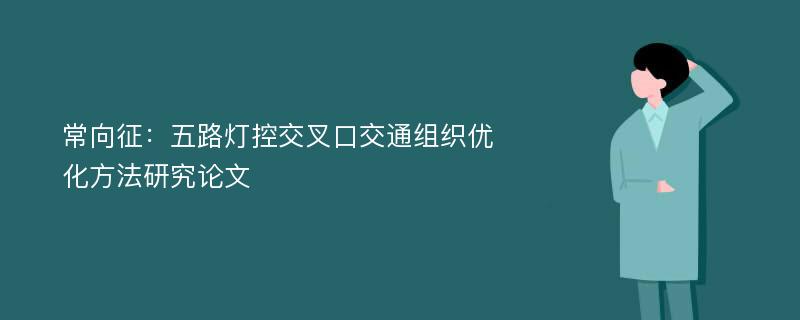 常向征：五路灯控交叉口交通组织优化方法研究论文